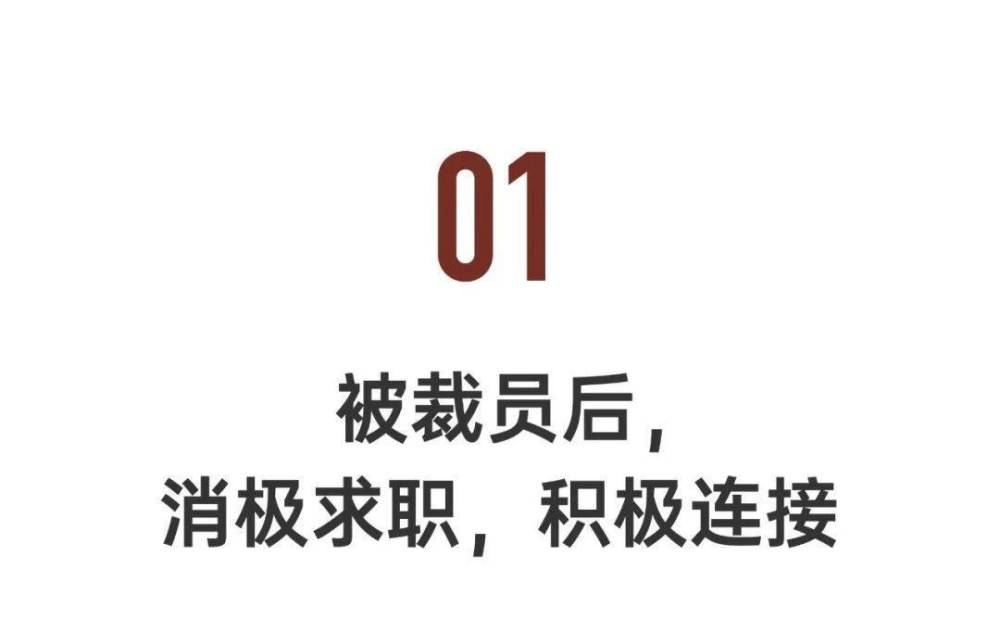 01

被裁员后，
消极求职，积极连接